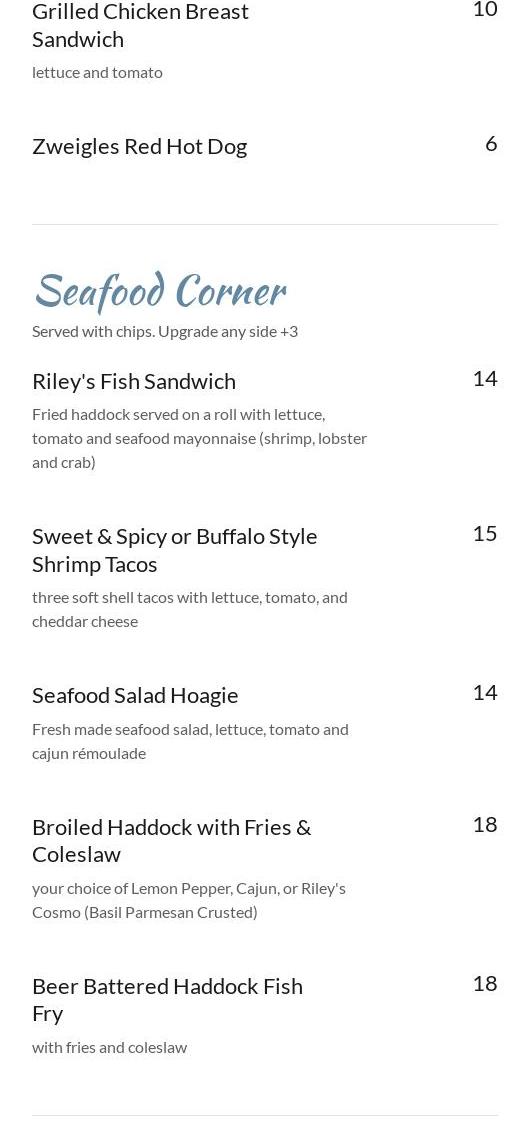 Grilled Chicken Breast Sandwich
10
lettuce and tomato

Zweigles Red Hot Dog
6

Seafood Corner
Served with chips. Upgrade any side +3

Riley's Fish Sandwich
14
Fried haddock served on a roll with lettuce, tomato and seafood mayonnaise (shrimp, lobster and crab)

Sweet & Spicy or Buffalo Style Shrimp Tacos
15
three soft shell tacos with lettuce, tomato, and cheddar cheese

Seafood Salad Hoagie
14
Fresh made seafood salad, lettuce, tomato and cajun rémoulade

Broiled Haddock with Fries & Coleslaw
18
your choice of Lemon Pepper, Cajun, or Riley's Cosmo (Basil Parmesan Crusted)

Beer Battered Haddock Fish Fry
18
with fries and coleslaw